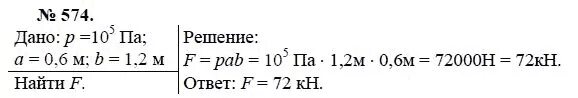 № 574.

Дано: $p = 10^5$ Па;
$a = 0,6$ м; $b = 1,2$ м

Найти $F$.

Решение:
$F = pab = 10^5$ Па $\cdot$ 1,2м $\cdot$ 0,6м = 72000Н = 72кН.
Ответ: $F = 72$ кН.